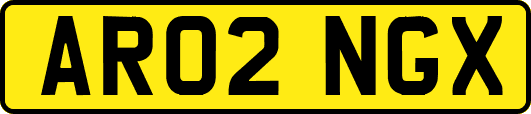 AR02 NGX